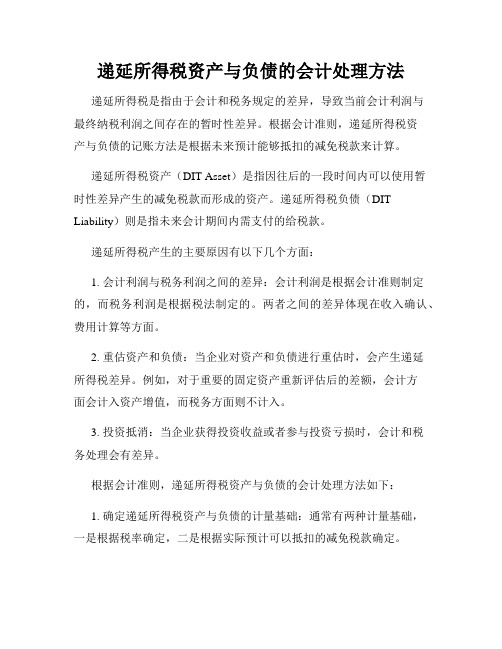 递延所得税资产与负债的会计处理方法

递延所得税是指由于会计和税务规定的差异，导致当前会计利润与最终纳税利润之间存在的暂时性差异。根据会计准则，递延所得税资产与负债的记账方法是根据未来预计能够抵扣的减免税款来计算。

递延所得税资产（DIT Asset）是指因往后的一段时间内可以使用暂时性差异产生的减免税款而形成的资产。递延所得税负债（DIT Liability）则是指未来会计期间内需支付的给税款。

递延所得税产生的主要原因有以下几个方面：

1. 会计利润与税务利润之间的差异：会计利润是根据会计准则制定的，而税务利润是根据税法制定的。两者之间的差异体现在收入确认、费用计算等方面。

2. 重估资产和负债：当企业对资产和负债进行重估时，会产生递延所得税差异。例如，对于重要的固定资产重新评估后的差额，会计方面会计入资产增值，而税务方面则不计入。

3. 投资抵消：当企业获得投资收益或者参与投资亏损时，会计和税务处理会有差异。

根据会计准则，递延所得税资产与负债的会计处理方法如下：

1. 确定递延所得税资产与负债的计量基础：通常有两种计量基础，一是根据税率确定，二是根据实际预计可以抵扣的减免税款确定。